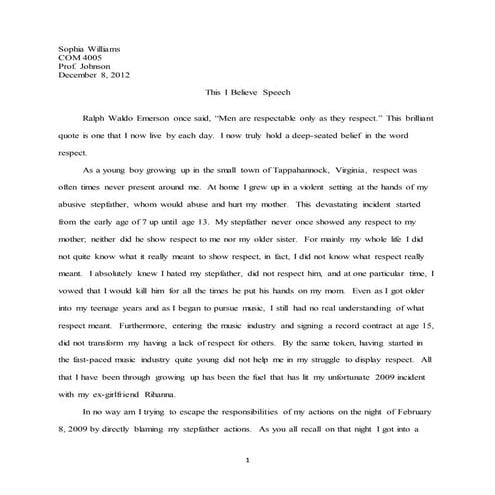 Sophia Williams
COM 4005
Prof. Johnson
December 8, 2012

This I Believe Speech

Ralph Waldo Emerson once said, "Men are respectable only as they respect." This brilliant quote is one that I now live by each day. I now truly hold a deep-seated belief in the word respect.

As a young boy growing up in the small town of Tappahannock, Virginia, respect was often times never present around me. At home I grew up in a violent setting at the hands of my abusive stepfather, whom would abuse and hurt my mother. This devastating incident started from the early age of 7 up until age 13. My stepfather never once showed any respect to my mother; neither did he show respect to me nor my older sister. For mainly my whole life I did not quite know what it really meant to show respect, in fact, I did not know what respect really meant. I absolutely knew I hated my stepfather, did not respect him, and at one particular time, I vowed that I would kill him for all the times he put his hands on my mom. Even as I got older into my teenage years and as I began to pursue music, I still had no real understanding of what respect meant. Furthermore, entering the music industry and signing a record contract at age 15, did not transform my having a lack of respect for others. By the same token, having started in the fast-paced music industry quite young did not help me in my struggle to display respect. All that I have been through growing up has been the fuel that has lit my unfortunate 2009 incident with my ex-girlfriend Rihanna.

In no way am I trying to escape the responsibilities of my actions on the night of February 8, 2009 by directly blaming my stepfather actions. As you all recall on that night I got into a

1